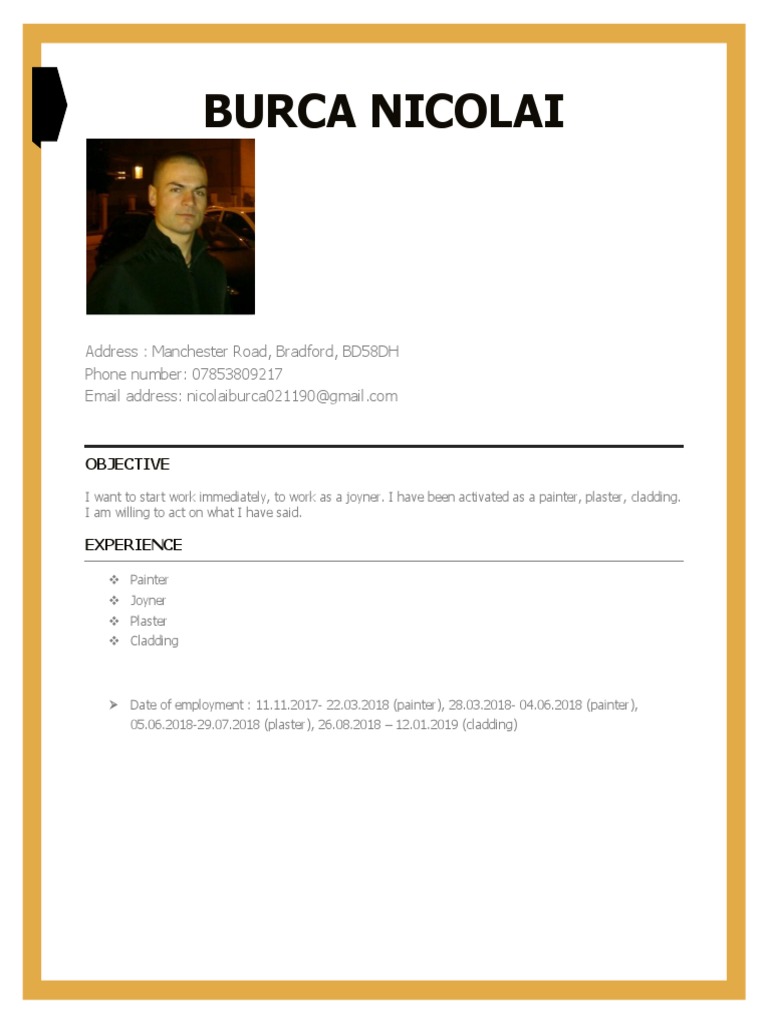 BURCA NICOLAI

Address : Manchester Road, Bradford, BD58DH
Phone number: 07853809217
Email address: nicolaiburca021190@gmail.com

OBJECTIVE

I want to start work immediately, to work as a joyner. I have been activated as a painter, plaster, cladding. I am willing to act on what I have said.

EXPERIENCE

❖ Painter
❖ Joyner
❖ Plaster
❖ Cladding

➤ Date of employment : 11.11.2017- 22.03.2018 (painter), 28.03.2018- 04.06.2018 (painter), 05.06.2018-29.07.2018 (plaster), 26.08.2018 – 12.01.2019 (cladding)